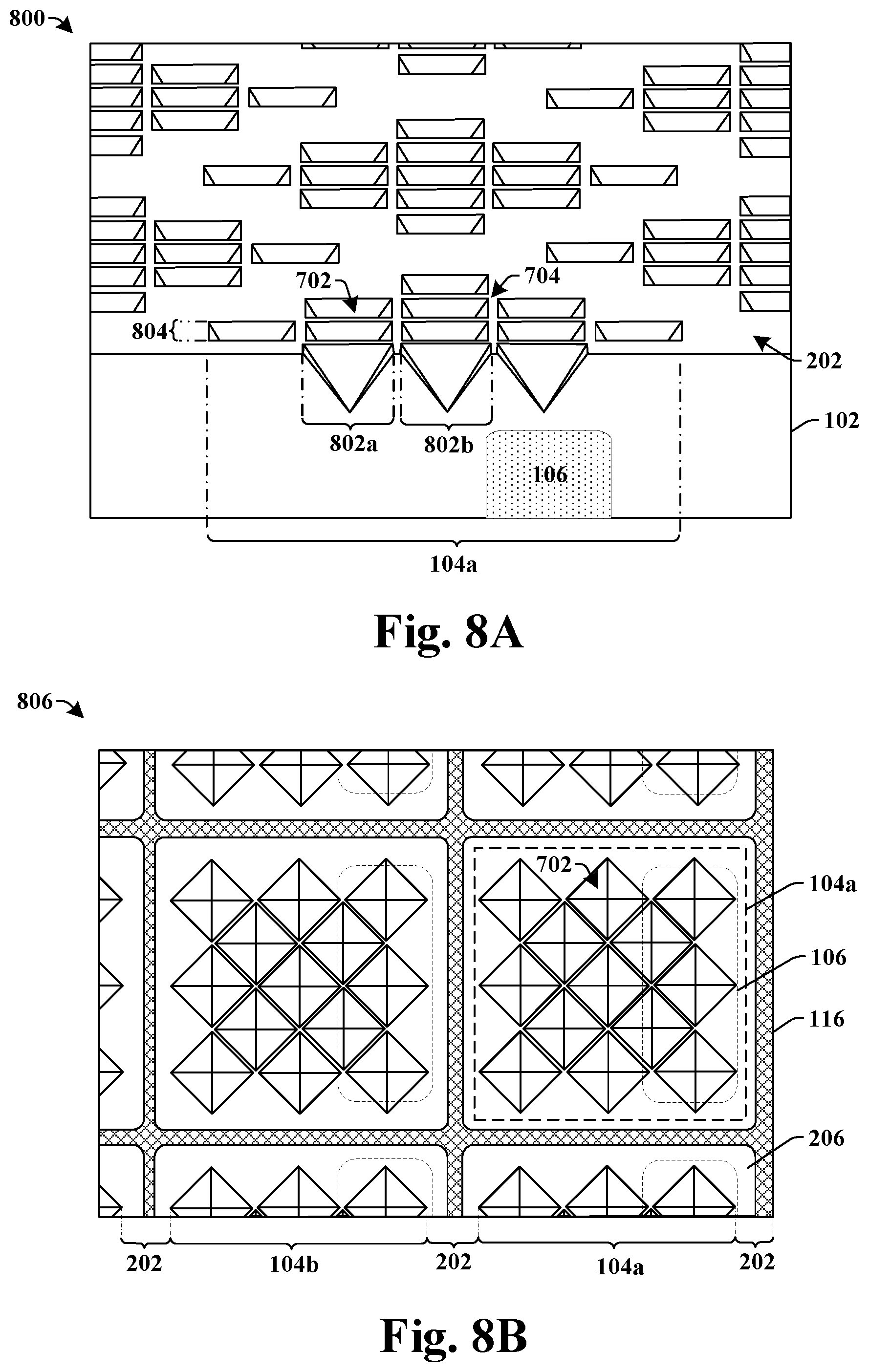 800

702

704

804

202

102

802a

802b

106

104a

Fig. 8A

806

702

104a

106

116

206

202

104b

202

104a

202

Fig. 8B